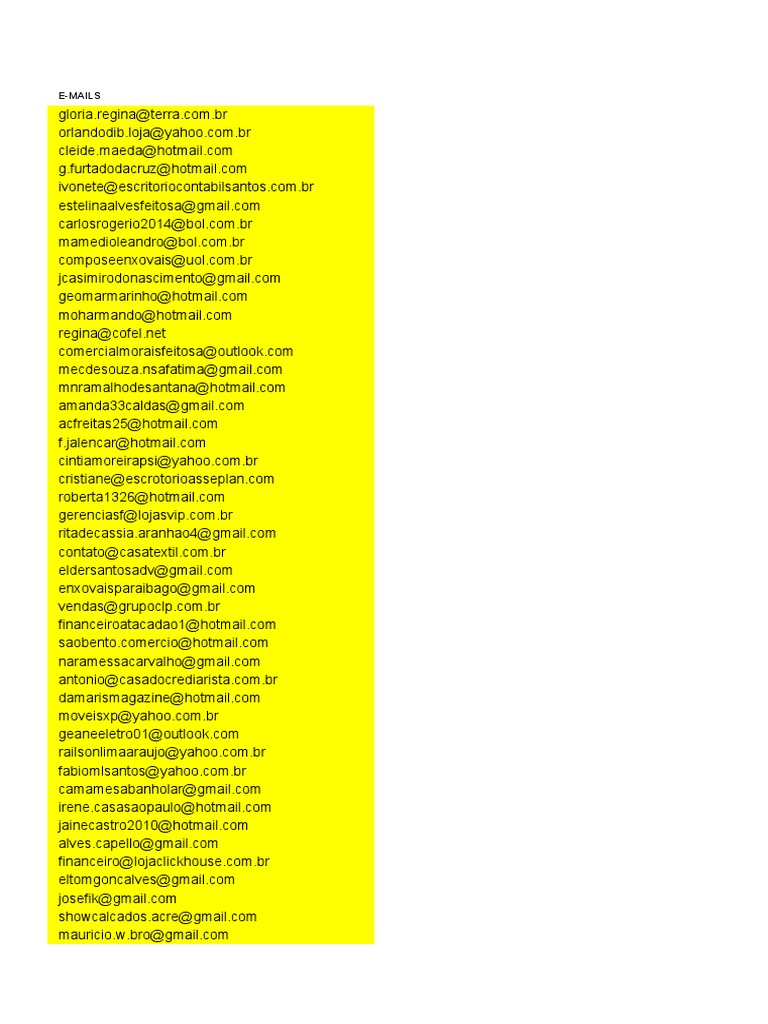 E-MAILS
gloria.regina@terra.com.br
orlandodib.loja@yahoo.com.br
cleide.maeda@hotmail.com
g.furtadodacruz@hotmail.com
ivonete@escritoriocontabilsantos.com.br
estelinaalvesfeitosa@gmail.com
carlosrogerio2014@bol.com.br
mamedioleandro@bol.com.br
composeenxovais@uol.com.br
jcasimirodonascimento@gmail.com
geomarmarinho@hotmail.com
moharmando@hotmail.com
regina@cofel.net
comercialmoraisfeitosa@outlook.com
mecdesouza.nsafatima@gmail.com
mnramalhodesantana@hotmail.com
amanda33caldas@gmail.com
acfreitas25@hotmail.com
f.jalencar@hotmail.com
cintiamoreirapsi@yahoo.com.br
cristiane@escrotorioasseplan.com
roberta1326@hotmail.com
gerenciasf@lojasvip.com.br
ritadecassia.aranhao4@gmail.com
contato@casatextil.com.br
eldersantosadv@gmail.com
enxovaisparaibago@gmail.com
vendas@grupoclp.com.br
financeiroatacadao1@hotmail.com
saobento.comercio@hotmail.com
naramessacarvalho@gmail.com
antonio@casadocrediarista.com.br
damarismagazine@hotmail.com
moveisxp@yahoo.com.br
geaneeletro01@outlook.com
railsonlimaaraujo@yahoo.com.br
fabiomlsantos@yahoo.com.br
camamesabanholar@gmail.com
irene.casasaopaulo@hotmail.com
jainecastro2010@hotmail.com
alves.capello@gmail.com
financeiro@lojaclickhouse.com.br
eltomgoncalves@gmail.com
josefik@gmail.com
showcalcados.acre@gmail.com
mauricio.w.bro@gmail.com